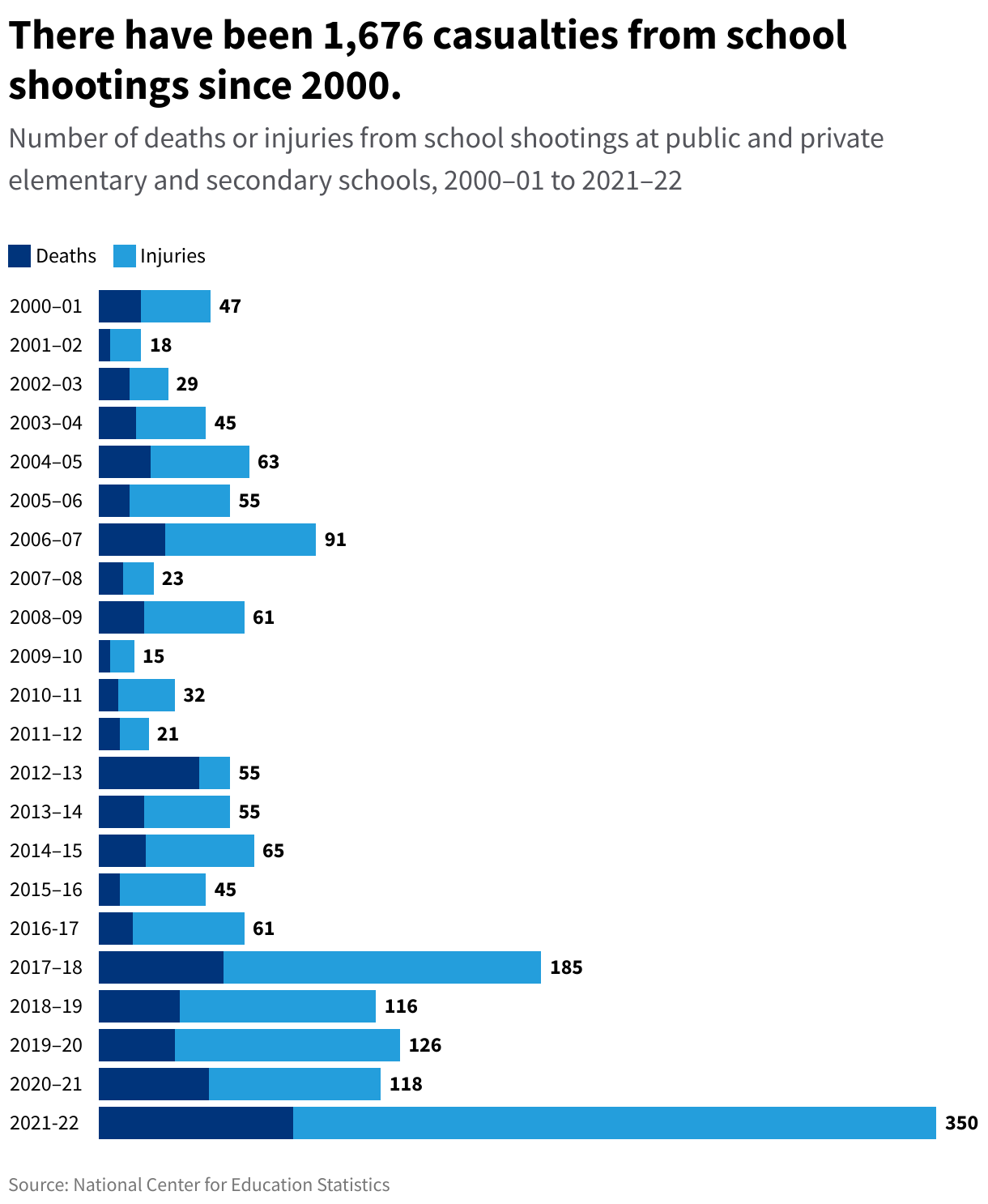 There have been 1,676 casualties from school shootings since 2000.

Number of deaths or injuries from school shootings at public and private elementary and secondary schools, 2000–01 to 2021–22

Deaths Injuries

2000–01 47
2001–02 18
2002–03 29
2003–04 45
2004–05 63
2005–06 55
2006–07 91
2007–08 23
2008–09 61
2009–10 15
2010–11 32
2011–12 21
2012–13 55
2013–14 55
2014–15 65
2015–16 45
2016-17 61
2017–18 185
2018–19 116
2019–20 126
2020–21 118
2021-22 350

Source: National Center for Education Statistics